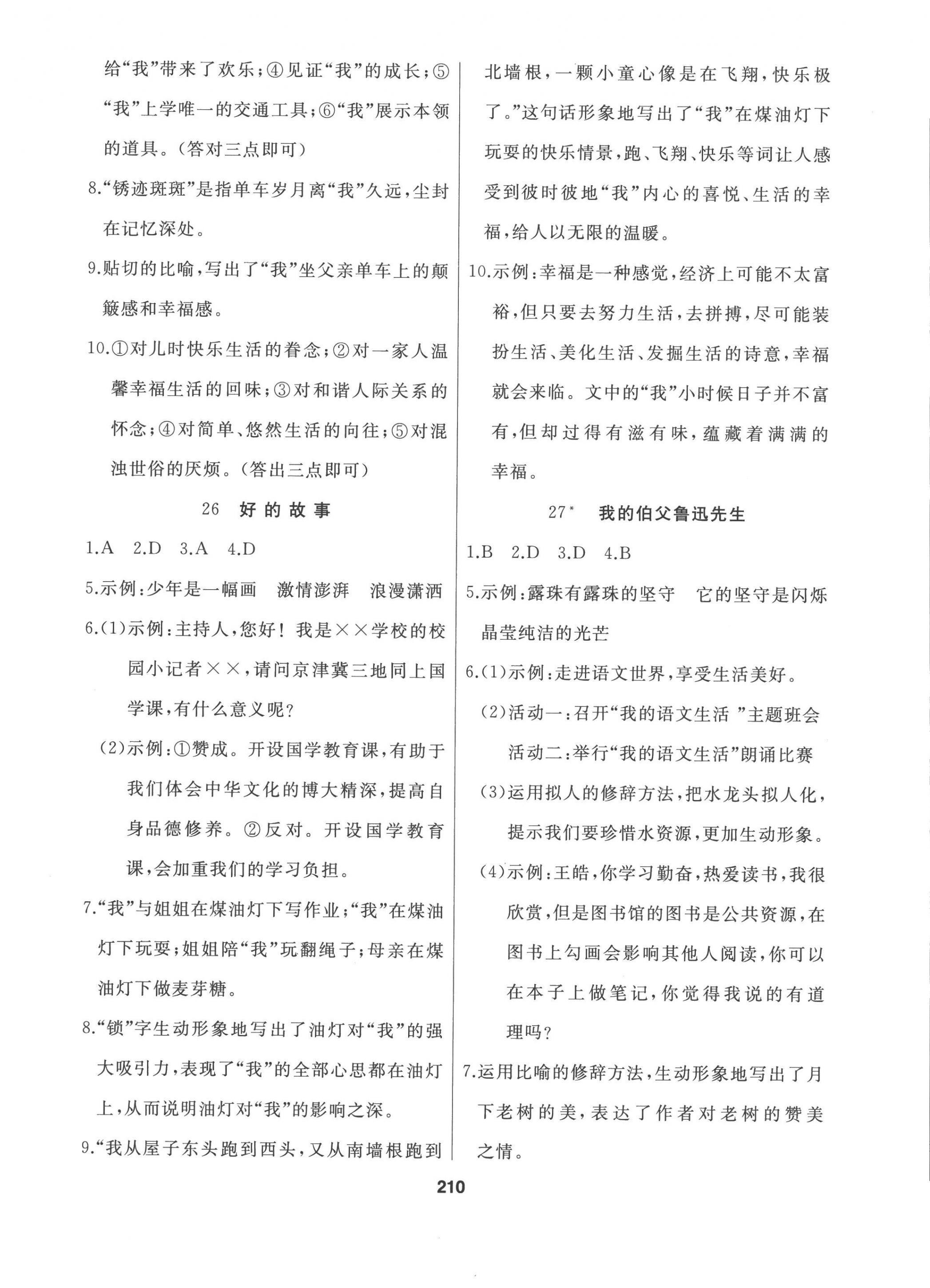 给“我”带来了欢乐；④见证“我”的成长；⑤“我”上学唯一的交通工具；⑥“我”展示本领的道具。（答对三点即可）

8.“锈迹斑斑”是指单车岁月离“我”久远，尘封在记忆深处。

9.贴切的比喻，写出了“我”坐父亲单车上的颠簸感和幸福感。

10.①对儿时快乐生活的眷念；②对一家人温馨幸福生活的回味；③对和谐人际关系的怀念；④对简单、悠然生活的向往；⑤对混浊世俗的厌烦。（答出三点即可）

26 好的故事

1.A 2.D 3.A 4.D

5.示例：少年是一幅画 激情澎湃 浪漫潇洒

6.(1)示例：主持人，您好！我是××学校的校园小记者××，请问京津冀三地同上国学课，有什么意义呢？

(2)示例：①赞成。开设国学教育课，有助于我们体会中华文化的博大精深，提高自身品德修养。②反对。开设国学教育课，会加重我们的学习负担。

7.“我”与姐姐在煤油灯下写作业；“我”在煤油灯下玩耍；姐姐陪“我”玩翻绳子；母亲在煤油灯下做麦芽糖。

8.“锁”字生动形象地写出了油灯对“我”的强大吸引力，表现了“我”的全部心思都在油灯上，从而说明油灯对“我”的影响之深。

9.“我从屋子东头跑到西头，又从南墙根跑到北墙根，一颗小童心像是在飞翔，快乐极了。”这句话形象地写出了“我”在煤油灯下玩耍的快乐情景，跑、飞翔、快乐等词让人感受到彼时彼地“我”内心的喜悦、生活的幸福，给人以无限的温暖。

10.示例：幸福是一种感觉，经济上可能不太富裕，但只要去努力生活，去拼搏，尽可能装扮生活、美化生活、发掘生活的诗意，幸福就会来临。文中的“我”小时候日子并不富有，但却过得有滋有味，蕴藏着满满的幸福。

27* 我的伯父鲁迅先生

1.B 2.D 3.D 4.B

5.示例：露珠有露珠的坚守 它的坚守是闪烁晶莹纯洁的光芒

6.(1)示例：走进语文世界，享受生活美好。

(2)活动一：召开“我的语文生活 ”主题班会
活动二：举行“我的语文生活”朗诵比赛

(3)运用拟人的修辞方法，把水龙头拟人化，提示我们要珍惜水资源，更加生动形象。

(4)示例：王皓，你学习勤奋，热爱读书，我很欣赏，但是图书馆的图书是公共资源，在图书上勾画会影响其他人阅读，你可以在本子上做笔记，你觉得我说的有道理吗？

7.运用比喻的修辞方法，生动形象地写出了月下老树的美，表达了作者对老树的赞美之情。

210